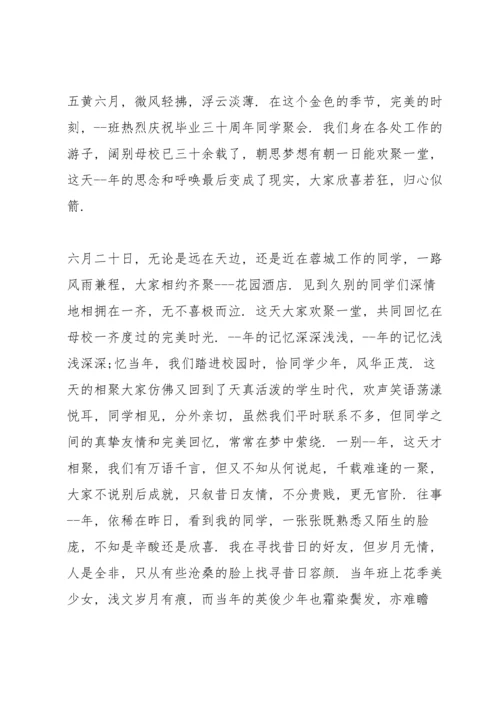 五黄六月，微风轻拂，浮云淡薄．在这个金色的季节，完美的时刻，--班热烈庆祝毕业三十周年同学聚会．我们身在各处工作的游子，阔别母校已三十余载了，朝思梦想有朝一日能欢聚一堂，这天--年的思念和呼唤最后变成了现实，大家欣喜若狂，归心似箭．

六月二十日，无论是远在天边，还是近在蓉城工作的同学，一路风雨兼程，大家相约齐聚---花园酒店．见到久别的同学们深情地相拥在一齐，无不喜极而泣．这天大家欢聚一堂，共同回忆在母校一齐度过的完美时光．--年的记忆深深浅浅，--年的记忆浅浅深深;忆当年，我们踏进校园时，恰同学少年，风华正茂．这天的相聚大家仿佛又回到了天真活泼的学生时代，欢声笑语荡漾悦耳，同学相见，分外亲切，虽然我们平时联系不多，但同学之间的真挚友情和完美回忆，常常在梦中萦绕．一别--年，这天才相聚，我们有万语千言，但又不知从何说起，千载难逢的一聚，大家不说别后成就，只叙昔日友情，不分贵贱，更无官阶．往事--年，依稀在昨日，看到我的同学，一张张既熟悉又陌生的脸庞，不知是辛酸还是欣喜．我在寻找昔日的好友，但岁月无情，人是全非，只从有些沧桑的脸上找寻昔日容颜．当年班上花季美少女，浅文岁月有痕，而当年的英俊少年也霜染鬓发，亦难瞻